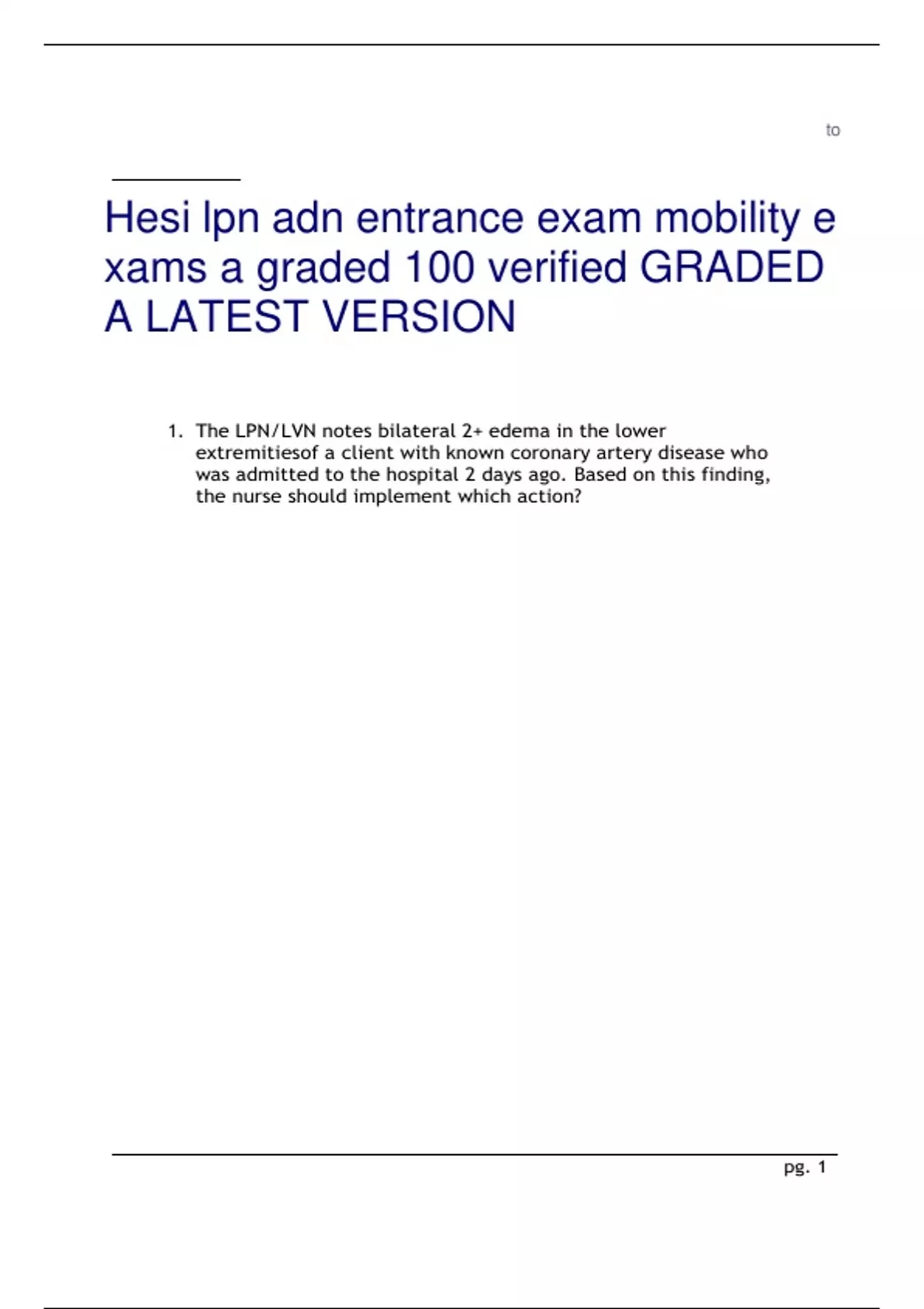 to

Hesi lpn adn entrance exam mobility e xams a graded 100 verified GRADED A LATEST VERSION

1. The LPN/LVN notes bilateral 2+ edema in the lower extremitiesof a client with known coronary artery disease who was admitted to the hospital 2 days ago. Based on this finding, the nurse should implement which action?

pg. 1